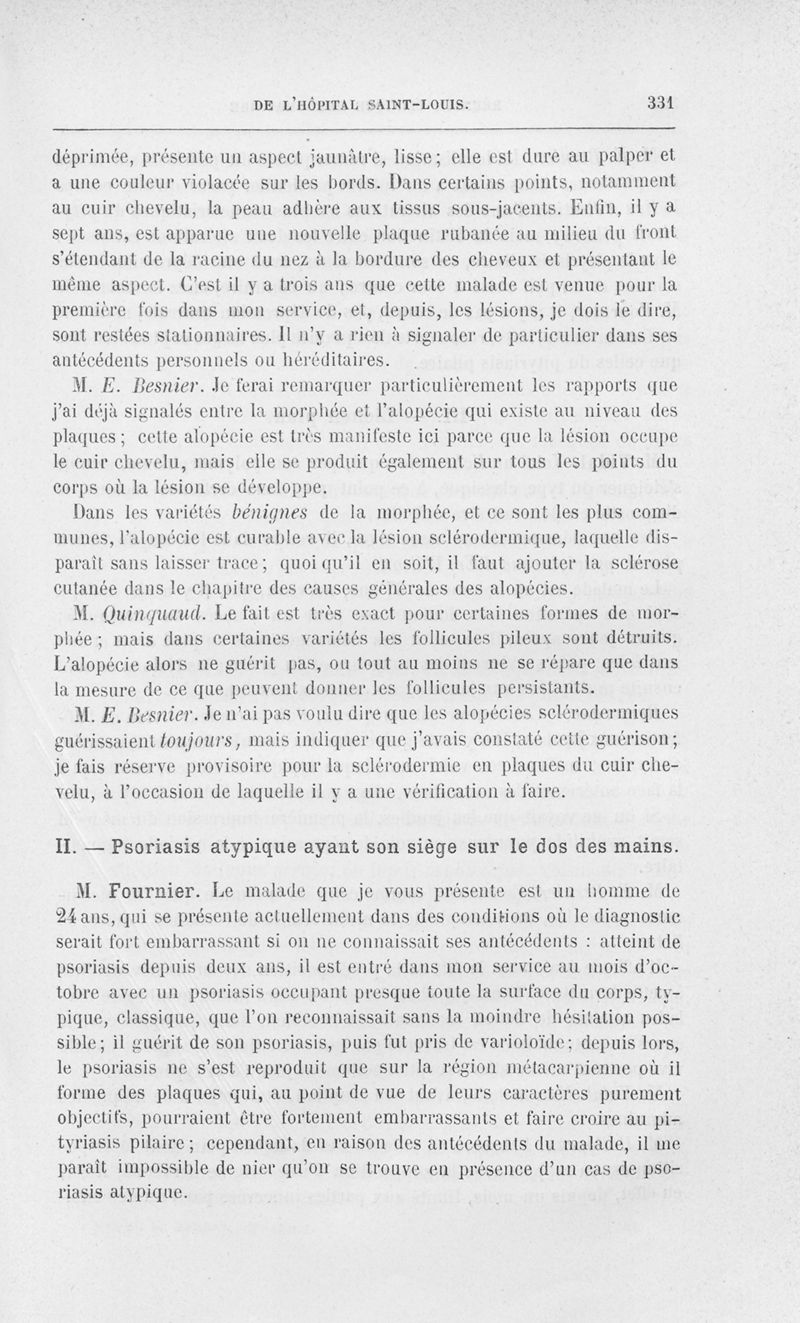 DE L'HÔPITAL SAINT-LOUIS. 331

déprimée, présente un aspect jaunâtre, lisse; elle est dure au palper et a une couleur violacée sur les bords. Dans certains points, notamment au cuir chevelu, la peau adhère aux tissus sous-jacents. Enfin, il y a sept ans, est apparue une nouvelle plaque rubanée au milieu du front s'étendant de la racine du nez à la bordure des cheveux et présentant le même aspect. C'est il y a trois ans que cette malade est venue pour la première fois dans mon service, et, depuis, les lésions, je dois le dire, sont restées stationnaires. Il n'y a rien à signaler de particulier dans ses antécédents personnels ou héréditaires.

M. E. Besnier. Je ferai remarquer particulièrement les rapports que j'ai déjà signalés entre la morphée et l'alopécie qui existe au niveau des plaques; cette alopécie est très manifeste ici parce que la lésion occupe le cuir chevelu, mais elle se produit également sur tous les points du corps où la lésion se développe.

Dans les variétés bénignes de la morphée, et ce sont les plus communes, l'alopécie est curable avec la lésion sclérodermique, laquelle disparaît sans laisser trace; quoi qu'il en soit, il faut ajouter la sclérose cutanée dans le chapitre des causes générales des alopécies.

M. Quinquaud. Le fait est très exact pour certaines formes de morphée; mais dans certaines variétés les follicules pileux sont détruits. L'alopécie alors ne guérit pas, ou tout au moins ne se répare que dans la mesure de ce que peuvent donner les follicules persistants.

M. E. Besnier. Je n'ai pas voulu dire que les alopécies sclérodermiques guérissaient toujours, mais indiquer que j'avais constaté cette guérison; je fais réserve provisoire pour la sclérodermie en plaques du cuir chevelu, à l'occasion de laquelle il y a une vérification à faire.

II. — Psoriasis atypique ayant son siège sur le dos des mains.

M. Fournier. Le malade que je vous présente est un homme de 24 ans, qui se présente actuellement dans des conditions où le diagnostic serait fort embarrassant si on ne connaissait ses antécédents : atteint de psoriasis depuis deux ans, il est entré dans mon service au mois d'octobre avec un psoriasis occupant presque toute la surface du corps, typique, classique, que l'on reconnaissait sans la moindre hésitation possible; il guérit de son psoriasis, puis fut pris de varioloïde; depuis lors, le psoriasis ne s'est reproduit que sur la région métacarpienne où il forme des plaques qui, au point de vue de leurs caractères purement objectifs, pourraient être fortement embarrassants et faire croire au pityriasis pilaire; cependant, en raison des antécédents du malade, il me paraît impossible de nier qu'on se trouve en présence d'un cas de psoriasis atypique.